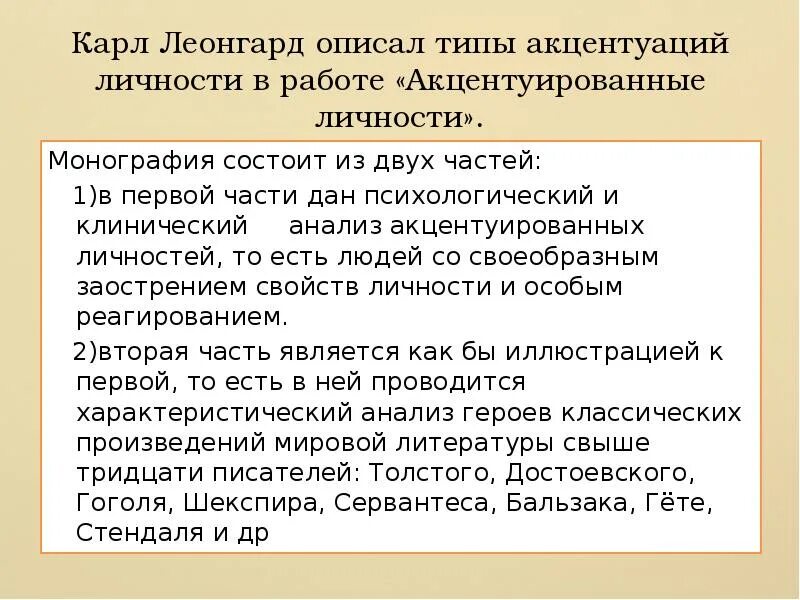 Карл Леонгард описал типы акцентуаций личности в работе «Акцентуированные личности».

Монография состоит из двух частей:

1)в первой части дан психологический и клинический анализ акцентуированных личностей, то есть людей со своеобразным заострением свойств личности и особым реагированием.

2)вторая часть является как бы иллюстрацией к первой, то есть в ней проводится характеристический анализ героев классических произведений мировой литературы свыше тридцати писателей: Толстого, Достоевского, Гоголя, Шекспира, Сервантеса, Бальзака, Гёте, Стендаля и др